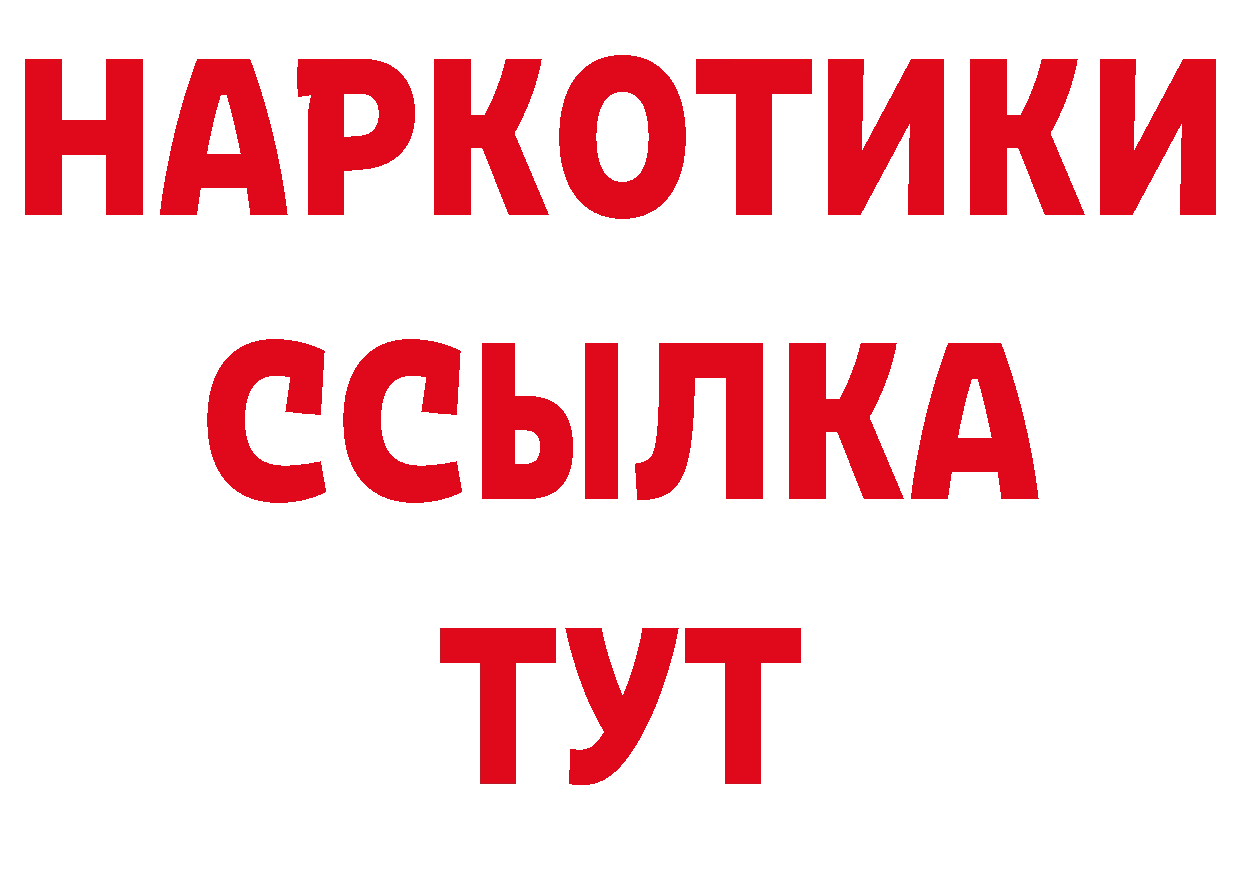 НАРКОТИКИ
ССЫЛКА
ТУТ